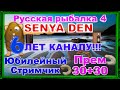 Русская рыбалка 4
SENYA DEN
6 ЛЕТ КАНАЛУ!!!
Юбилейный Стриммчик
Прем 30+30